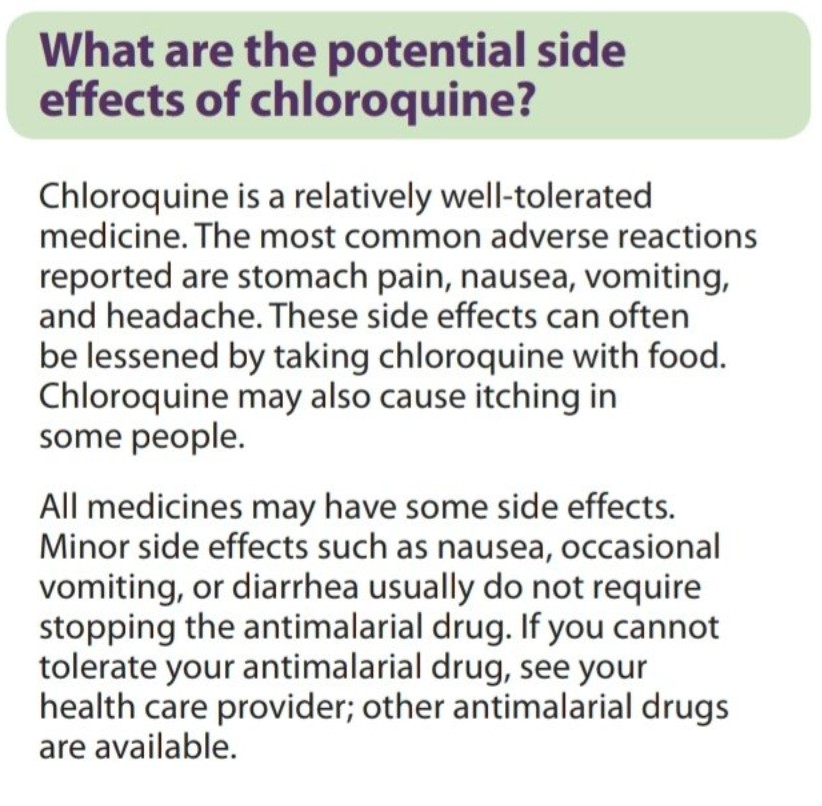 What are the potential side effects of chloroquine?

Chloroquine is a relatively well-tolerated medicine. The most common adverse reactions reported are stomach pain, nausea, vomiting, and headache. These side effects can often be lessened by taking chloroquine with food. Chloroquine may also cause itching in some people.

All medicines may have some side effects. Minor side effects such as nausea, occasional vomiting, or diarrhea usually do not require stopping the antimalarial drug. If you cannot tolerate your antimalarial drug, see your health care provider; other antimalarial drugs are available.